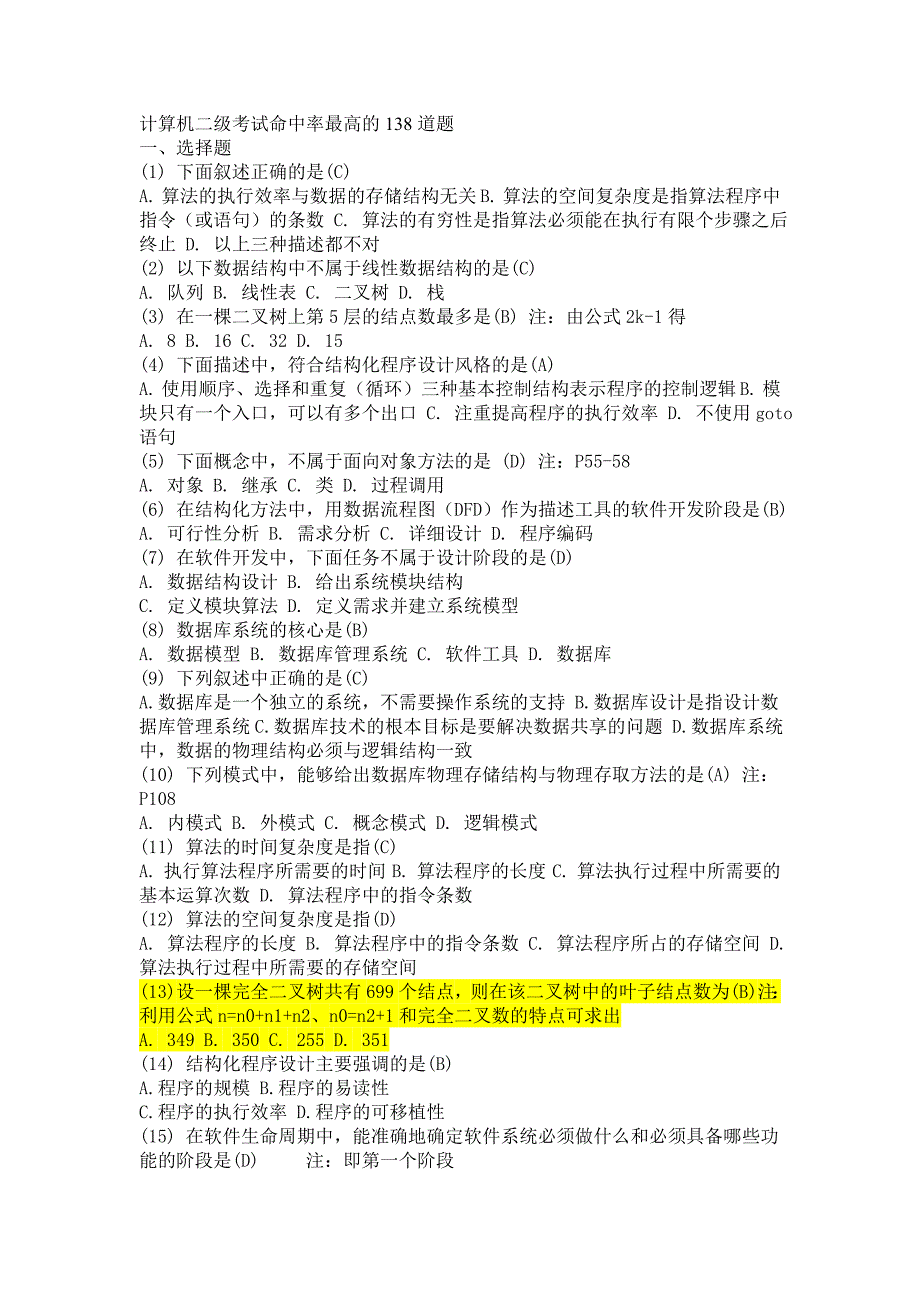 计算机二级考试命中率最高的 138 道题
一、选择题
(1) 下面叙述正确的是(C)
A. 算法的执行效率与数据的存储结构无关 B. 算法的空间复杂度是指算法程序中指令（或语句）的条数 C. 算法的有穷性是指算法必须能在执行有限个步骤之后终止 D. 以上三种描述都不对
(2) 以下数据结构中不属于线性数据结构的是(C)
A. 队列 B. 线性表 C. 二叉树 D. 栈
(3) 在一棵二叉树上第 5 层的结点数最多是(B) 注：由公式 2k-1 得
A. 8 B. 16 C. 32 D. 15
(4) 下面描述中，符合结构化程序设计风格的是(A)
A. 使用顺序、选择和重复（循环）三种基本控制结构表示程序的控制逻辑 B. 模块只有一个入口，可以有多个出口 C. 注重提高程序的执行效率 D. 不使用 goto 语句
(5) 下面概念中，不属于面向对象方法的是 (D) 注：P55-58
A. 对象 B. 继承 C. 类 D. 过程调用
(6) 在结构化方法中，用数据流程图（DFD）作为描述工具的软件开发阶段是(B)
A. 可行性分析 B. 需求分析 C. 详细设计 D. 程序编码
(7) 在软件开发中，下面任务不属于设计阶段的是(D)
A. 数据结构设计 B. 给出系统模块结构
C. 定义模块算法 D. 定义需求并建立系统模型
(8) 数据库系统的核心是(B)
A. 数据模型 B. 数据库管理系统 C. 软件工具 D. 数据库
(9) 下列叙述中正确的是(C)
A.数据库是一个独立的系统，不需要操作系统的支持 B.数据库设计是指设计数据库管理系统 C.数据库技术的根本目标是要解决数据共享的问题 D.数据库系统中，数据的物理结构必须与逻辑结构一致
(10) 下列模式中，能够给出数据库物理存储结构与物理存取方法的是(A) 注：P108
A. 内模式 B. 外模式 C. 概念模式 D. 逻辑模式
(11) 算法的时间复杂度是指(C)
A. 执行算法程序所需要的时间 B. 算法程序的长度 C. 算法执行过程中所需要的基本运算次数 D. 算法程序中的指令条数
(12) 算法的空间复杂度是指(D)
A. 算法程序的长度 B. 算法程序中的指令条数 C. 算法程序所占的存储空间 D. 算法执行过程中所需要的存储空间
(13)设一棵完全二叉树共有 699 个结点，则在该二叉树中的叶子结点数为(B)注：利用公式 n=n0+n1+n2、n0=n2+1 和完全二叉数的特点可求出
A. 349 B. 350 C. 255 D. 351
(14) 结构化程序设计主要强调的是(B)
A.程序的规模 B.程序的易读性
C.程序的执行效率 D.程序的可移植性
(15) 在软件生命周期中，能准确地确定软件系统必须做什么和必须具备哪些功能的阶段是(D) 注：即第一个阶段